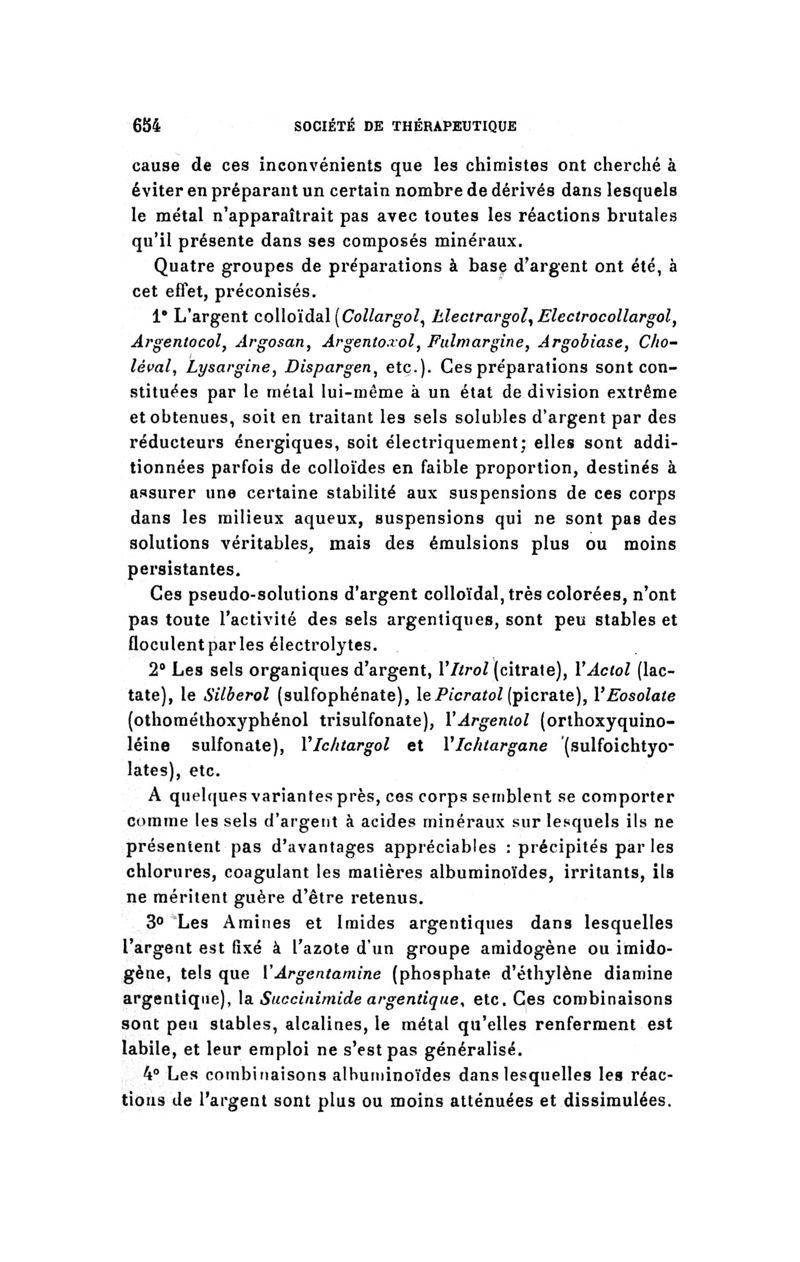 654 SOCIÉTÉ DE THÉRAPEUTIQUE

cause de ces inconvénients que les chimistes ont cherché à éviter en préparant un certain nombre de dérivés dans lesquels le métal n'apparaîtrait pas avec toutes les réactions brutales qu'il présente dans ses composés minéraux.

Quatre groupes de préparations à base d'argent ont été, à cet effet, préconisés.

1° L'argent colloïdal (Collargol, Electrargol, Electrocollargol, Argentocol, Argosan, Argentoxol, Fulmargine, Argobiase, Choléval, Lysargine, Dispargen, etc.). Ces préparations sont constituées par le métal lui-même à un état de division extrême et obtenues, soit en traitant les sels solubles d'argent par des réducteurs énergiques, soit électriquement; elles sont additionnées parfois de colloïdes en faible proportion, destinés à assurer une certaine stabilité aux suspensions de ces corps dans les milieux aqueux, suspensions qui ne sont pas des solutions véritables, mais des émulsions plus ou moins persistantes.

Ces pseudo-solutions d'argent colloïdal, très colorées, n'ont pas toute l'activité des sels argentiques, sont peu stables et floculent par les électrolytes.

2° Les sels organiques d'argent, l'Itrol (citrate), l'Actol (lactate), le Silberol (sulfophénate), le Picratol (picrate), l'Eosolate (othométhoxyphénol trisulfonate), l'Argentol (orthoxyquinoléine sulfonate), l'Ichtargol et l'Ichtargane (sulfoichtyolates), etc.

A quelques variantes près, ces corps semblent se comporter comme les sels d'argent à acides minéraux sur lesquels ils ne présentent pas d'avantages appréciables : précipités par les chlorures, coagulant les matières albuminoïdes, irritants, ils ne méritent guère d'être retenus.

3° Les Amines et Imides argentiques dans lesquelles l'argent est fixé à l'azote d'un groupe amidogène ou imidogène, tels que l'Argentamine (phosphate d'éthylène diamine argentique), la Succinimide argentique, etc. Ces combinaisons sont peu stables, alcalines, le métal qu'elles renferment est labile, et leur emploi ne s'est pas généralisé.

4° Les combinaisons albuminoïdes dans lesquelles les réactions de l'argent sont plus ou moins atténuées et dissimulées.